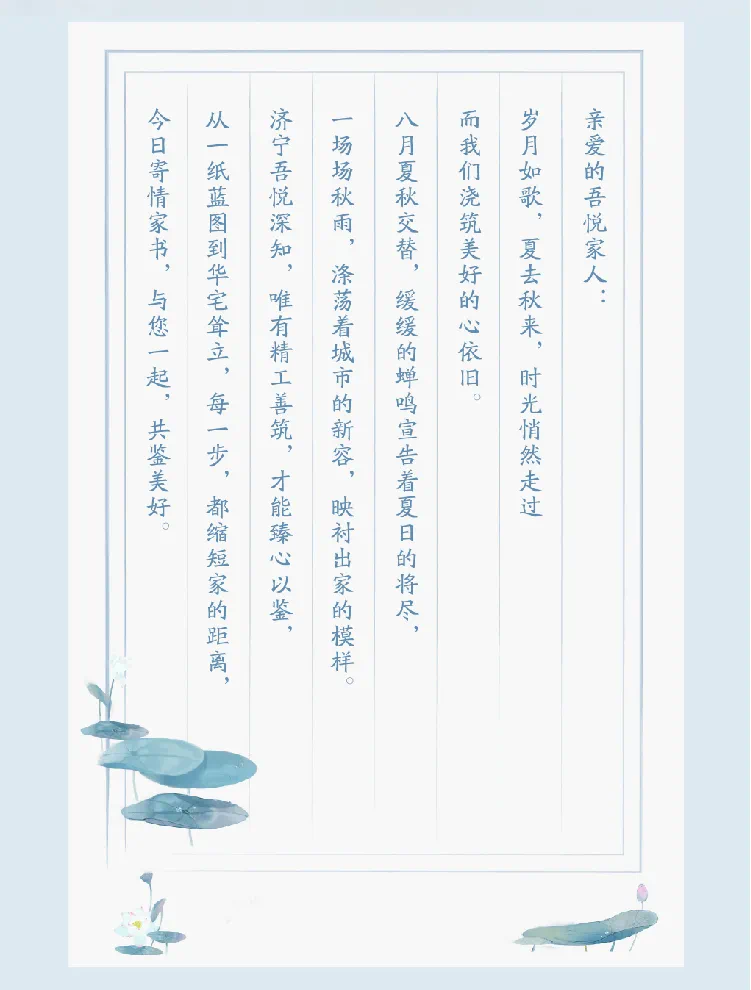 亲爱的吾悦家人：

岁月如歌，夏去秋来，时光悄然走过

而我们浇筑美好的心依旧。

八月夏秋交替，缓缓的蝉鸣宣告着夏日的将尽，

一场场秋雨，涤荡着城市的新容，映衬出家的模样。

济宁吾悦深知，唯有精工善筑，才能臻心以鉴，

从一纸蓝图到华宅耸立，每一步，都缩短家的距离，

今日寄情家书，与您一起，共鉴美好。